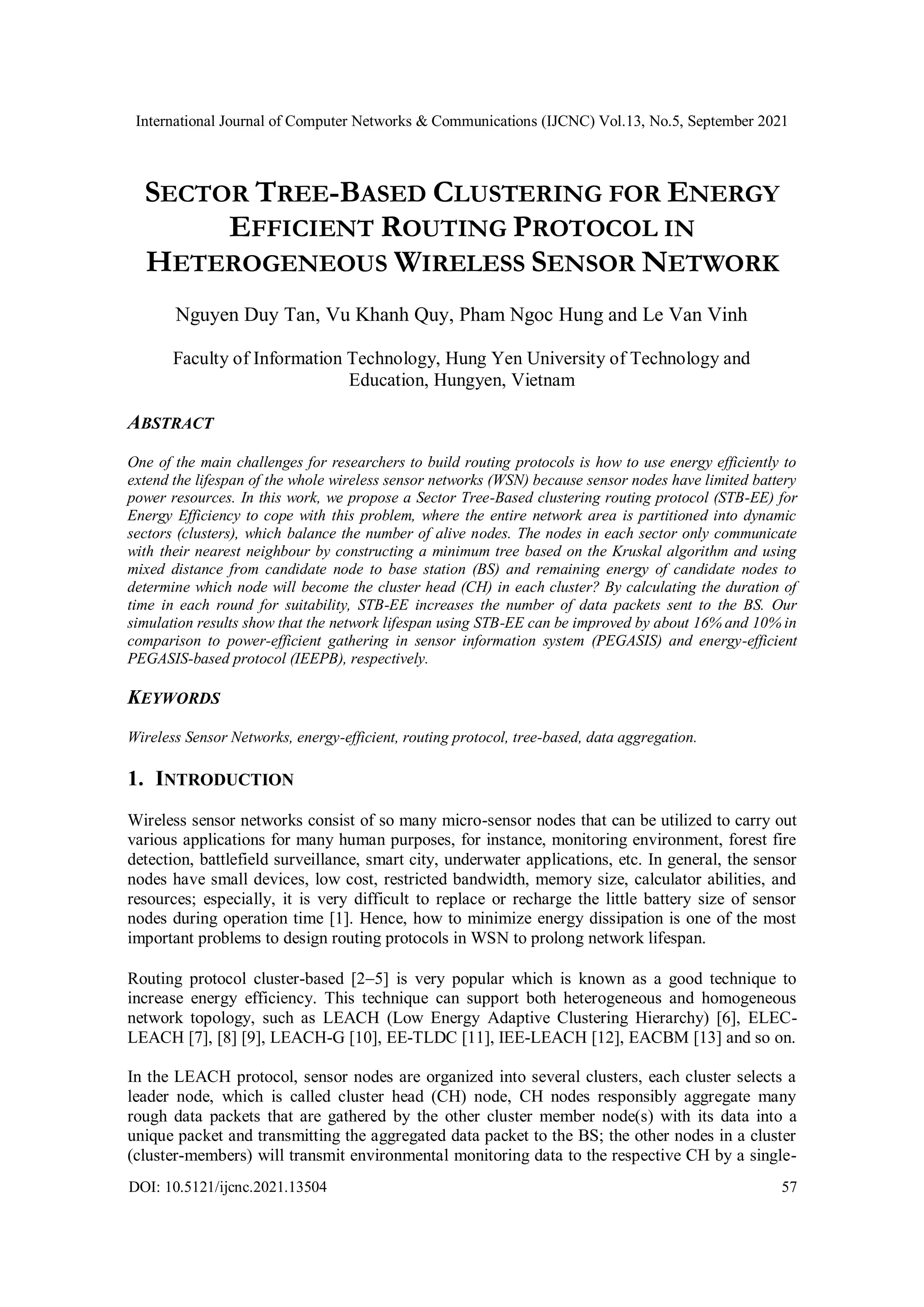 International Journal of Computer Networks & Communications (IJCNC) Vol.13, No.5, September 2021

SECTOR TREE-BASED CLUSTERING FOR ENERGY EFFICIENT ROUTING PROTOCOL IN HETEROGENEOUS WIRELESS SENSOR NETWORK

Nguyen Duy Tan, Vu Khanh Quy, Pham Ngoc Hung and Le Van Vinh

Faculty of Information Technology, Hung Yen University of Technology and Education, Hungyen, Vietnam

ABSTRACT

One of the main challenges for researchers to build routing protocols is how to use energy efficiently to extend the lifespan of the whole wireless sensor networks (WSN) because sensor nodes have limited battery power resources. In this work, we propose a Sector Tree-Based clustering routing protocol (STB-EE) for Energy Efficiency to cope with this problem, where the entire network area is partitioned into dynamic sectors (clusters), which balance the number of alive nodes. The nodes in each sector only communicate with their nearest neighbour by constructing a minimum tree based on the Kruskal algorithm and using mixed distance from candidate node to base station (BS) and remaining energy of candidate nodes to determine which node will become the cluster head (CH) in each cluster? By calculating the duration of time in each round for suitability, STB-EE increases the number of data packets sent to the BS. Our simulation results show that the network lifespan using STB-EE can be improved by about 16% and 10% in comparison to power-efficient gathering in sensor information system (PEGASIS) and energy-efficient PEGASIS-based protocol (IEEPB), respectively.

KEYWORDS

Wireless Sensor Networks, energy-efficient, routing protocol, tree-based, data aggregation.

1. INTRODUCTION

Wireless sensor networks consist of so many micro-sensor nodes that can be utilized to carry out various applications for many human purposes, for instance, monitoring environment, forest fire detection, battlefield surveillance, smart city, underwater applications, etc. In general, the sensor nodes have small devices, low cost, restricted bandwidth, memory size, calculator abilities, and resources; especially, it is very difficult to replace or recharge the little battery size of sensor nodes during operation time [1]. Hence, how to minimize energy dissipation is one of the most important problems to design routing protocols in WSN to prolong network lifespan.

Routing protocol cluster-based [2–5] is very popular which is known as a good technique to increase energy efficiency. This technique can support both heterogeneous and homogeneous network topology, such as LEACH (Low Energy Adaptive Clustering Hierarchy) [6], ELEC-LEACH [7], [8] [9], LEACH-G [10], EE-TLDC [11], IEE-LEACH [12], EACBM [13] and so on.

In the LEACH protocol, sensor nodes are organized into several clusters, each cluster selects a leader node, which is called cluster head (CH) node, CH nodes responsibly aggregate many rough data packets that are gathered by the other cluster member node(s) with its data into a unique packet and transmitting the aggregated data packet to the BS; the other nodes in a cluster (cluster-members) will transmit environmental monitoring data to the respective CH by a single-

DOI: 10.5121/ijcnc.2021.13504 57